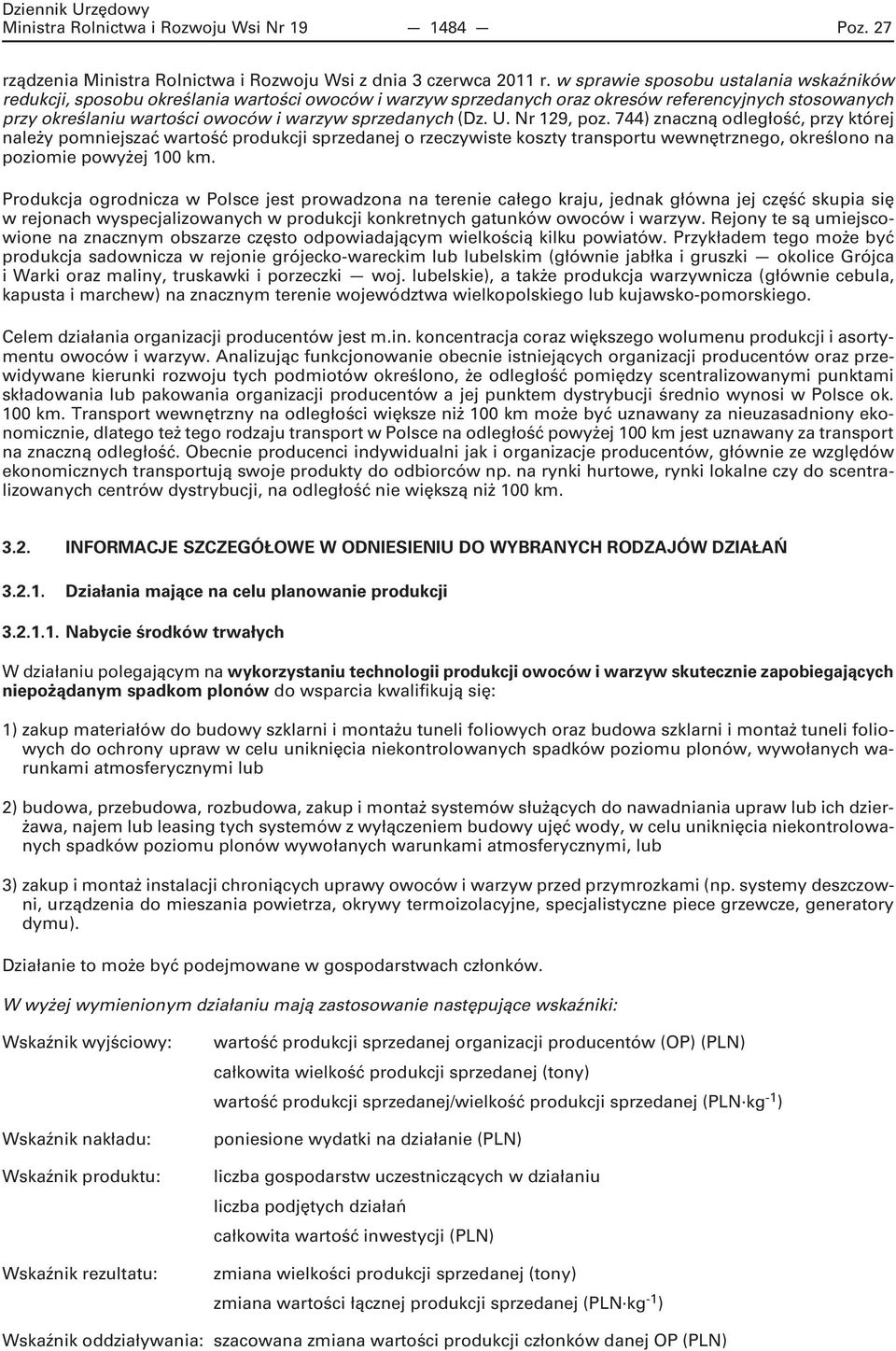 Dziennik Urzędowy
Ministra Rolnictwa i Rozwoju Wsi Nr 19 — 1484 — Poz. 27

rządzenia Ministra Rolnictwa i Rozwoju Wsi z dnia 3 czerwca 2011 r. w sprawie sposobu ustalania wskaźników redukcji, sposobu określania wartości owoców i warzyw sprzedanych oraz okresów referencyjnych stosowanych przy określaniu wartości owoców i warzyw sprzedanych (Dz. U. Nr 129, poz. 744) znaczną odległość, przy której należy pomniejszać wartość produkcji sprzedanej o rzeczywiste koszty transportu wewnętrznego, określono na poziomie powyżej 100 km.

Produkcja ogrodnicza w Polsce jest prowadzona na terenie całego kraju, jednak główna jej część skupia się w rejonach wyspecjalizowanych w produkcji konkretnych gatunków owoców i warzyw. Rejony te są umiejscowione na znacznym obszarze często odpowiadającym wielkością kilku powiatów. Przykładem tego może być produkcja sadownicza w rejonie grójecko-wareckim lub lubelskim (głównie jabłka i gruszki — okolice Grójca i Warki oraz maliny, truskawki i porzeczki — woj. lubelskie), a także produkcja warzywnicza (głównie cebula, kapusta i marchew) na znacznym terenie województwa wielkopolskiego lub kujawsko-pomorskiego.

Celem działania organizacji producentów jest m.in. koncentracja coraz większego wolumenu produkcji i asortymentu owoców i warzyw. Analizując funkcjonowanie obecnie istniejących organizacji producentów oraz przewidywane kierunki rozwoju tych podmiotów określono, że odległość pomiędzy scentralizowanymi punktami składowania lub pakowania organizacji producentów a jej punktem dystrybucji średnio wynosi w Polsce ok. 100 km. Transport wewnętrzny na odległości większe niż 100 km może być uznawany za nieuzasadniony ekonomicznie, dlatego też tego rodzaju transport w Polsce na odległość powyżej 100 km jest uznawany za transport na znaczną odległość. Obecnie producenci indywidualni jak i organizacje producentów, głównie ze względów ekonomicznych transportują swoje produkty do odbiorców np. na rynki hurtowe, rynki lokalne czy do scentralizowanych centrów dystrybucji, na odległość nie większą niż 100 km.

3.2. INFORMACJE SZCZEGÓŁOWE W ODNIESIENIU DO WYBRANYCH RODZAJÓW DZIAŁAŃ

3.2.1. Działania mające na celu planowanie produkcji

3.2.1.1. Nabycie środków trwałych

W działaniu polegającym na wykorzystaniu technologii produkcji owoców i warzyw skutecznie zapobiegających niepożądanym spadkom plonów do wsparcia kwalifikują się:

1) zakup materiałów do budowy szklarni i montażu tuneli foliowych oraz budowa szklarni i montaż tuneli foliowych do ochrony upraw w celu uniknięcia niekontrolowanych spadków poziomu plonów, wywołanych warunkami atmosferycznymi lub

2) budowa, przebudowa, rozbudowa, zakup i montaż systemów służących do nawadniania upraw lub ich dzierżawa, najem lub leasing tych systemów z wyłączeniem budowy ujęć wody, w celu uniknięcia niekontrolowanych spadków poziomu plonów wywołanych warunkami atmosferycznymi, lub

3) zakup i montaż instalacji chroniących uprawy owoców i warzyw przed przymrozkami (np. systemy deszczowni, urządzenia do mieszania powietrza, okrywy termoizolacyjne, specjalistyczne piece grzewcze, generatory dymu).

Działanie to może być podejmowane w gospodarstwach członków.

W wyżej wymienionym działaniu mają zastosowanie następujące wskaźniki:

Wskaźnik wyjściowy: wartość produkcji sprzedanej organizacji producentów (OP) (PLN)
całkowita wielkość produkcji sprzedanej (tony)
wartość produkcji sprzedanej/wielkość produkcji sprzedanej (PLN·kg$^{-1}$)

Wskaźnik nakładu: poniesione wydatki na działanie (PLN)

Wskaźnik produktu: liczba gospodarstw uczestniczących w działaniu
liczba podjętych działań
całkowita wartość inwestycji (PLN)

Wskaźnik rezultatu: zmiana wielkości produkcji sprzedanej (tony)
zmiana wartości łącznej produkcji sprzedanej (PLN·kg$^{-1}$)

Wskaźnik oddziaływania: szacowana zmiana wartości produkcji członków danej OP (PLN)